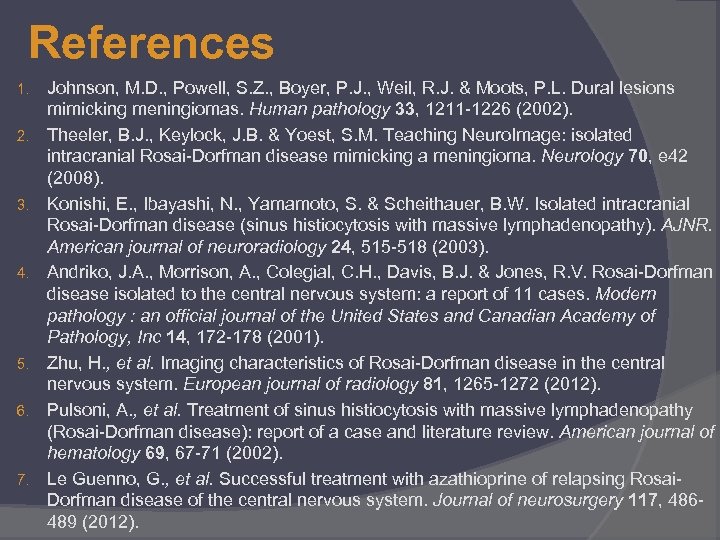 References

1. Johnson, M.D., Powell, S.Z., Boyer, P.J., Weil, R.J. & Moots, P.L. Dural lesions mimicking meningiomas. Human pathology 33, 1211-1226 (2002).
2. Theeler, B.J., Keylock, J.B. & Yoest, S.M. Teaching NeuroImage: isolated intracranial Rosai-Dorfman disease mimicking a meningioma. Neurology 70, e42 (2008).
3. Konishi, E., Ibayashi, N., Yamamoto, S. & Scheithauer, B.W. Isolated intracranial Rosai-Dorfman disease (sinus histiocytosis with massive lymphadenopathy). AJNR. American journal of neuroradiology 24, 515-518 (2003).
4. Andriko, J.A., Morrison, A., Colegial, C.H., Davis, B.J. & Jones, R.V. Rosai-Dorfman disease isolated to the central nervous system: a report of 11 cases. Modern pathology : an official journal of the United States and Canadian Academy of Pathology, Inc 14, 172-178 (2001).
5. Zhu, H., et al. Imaging characteristics of Rosai-Dorfman disease in the central nervous system. European journal of radiology 81, 1265-1272 (2012).
6. Pulsoni, A., et al. Treatment of sinus histiocytosis with massive lymphadenopathy (Rosai-Dorfman disease): report of a case and literature review. American journal of hematology 69, 67-71 (2002).
7. Le Guenno, G., et al. Successful treatment with azathioprine of relapsing Rosai-Dorfman disease of the central nervous system. Journal of neurosurgery 117, 486-489 (2012).